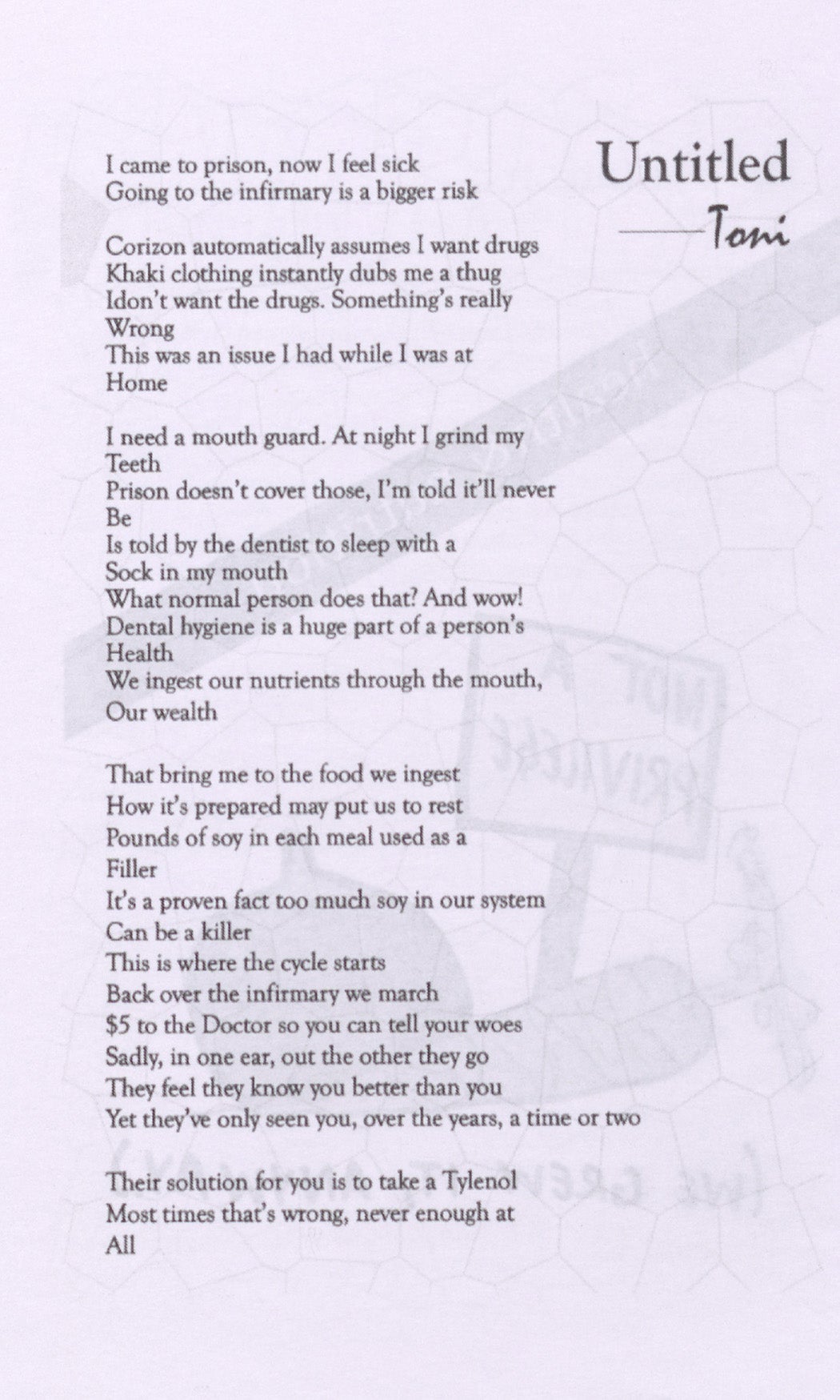 Untitled
—Toni

I came to prison, now I feel sick
Going to the infirmary is a bigger risk

Corizon automatically assumes I want drugs
Khaki clothing instantly dubs me a thug
Idon't want the drugs. Something's really
Wrong
This was an issue I had while I was at
Home

I need a mouth guard. At night I grind my
Teeth
Prison doesn't cover those, I'm told it'll never
Be
Is told by the dentist to sleep with a
Sock in my mouth
What normal person does that? And wow!
Dental hygiene is a huge part of a person's
Health
We ingest our nutrients through the mouth,
Our wealth

That bring me to the food we ingest
How it's prepared may put us to rest
Pounds of soy in each meal used as a
Filler
It's a proven fact too much soy in our system
Can be a killer
This is where the cycle starts
Back over the infirmary we march
$5 to the Doctor so you can tell your woes
Sadly, in one ear, out the other they go
They feel they know you better than you
Yet they've only seen you, over the years, a time or two

Their solution for you is to take a Tylenol
Most times that's wrong, never enough at
All